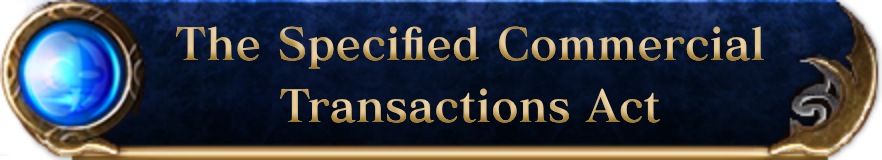 The Specified Commercial Transactions Act